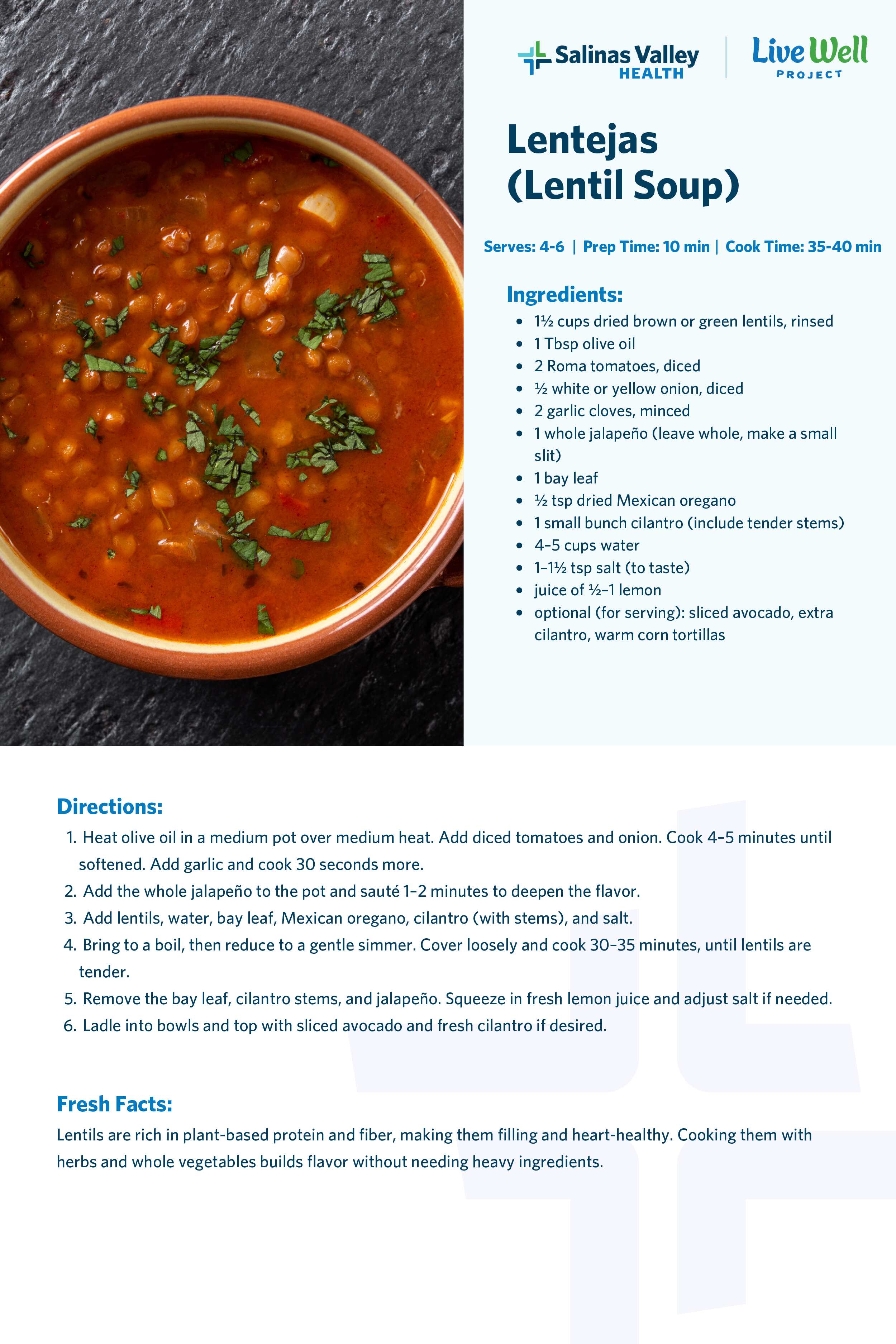 Salinas Valley HEALTH

Live Well PROJECT

Lentejas (Lentil Soup)

Serves: 4-6 | Prep Time: 10 min | Cook Time: 35-40 min

Ingredients:

- 1½ cups dried brown or green lentils, rinsed
- 1 Tbsp olive oil
- 2 Roma tomatoes, diced
- ½ white or yellow onion, diced
- 2 garlic cloves, minced
- 1 whole jalapeño (leave whole, make a small slit)
- 1 bay leaf
- ½ tsp dried Mexican oregano
- 1 small bunch cilantro (include tender stems)
- 4–5 cups water
- 1–1½ tsp salt (to taste)
- juice of ½–1 lemon
- optional (for serving): sliced avocado, extra cilantro, warm corn tortillas

Directions:

1. Heat olive oil in a medium pot over medium heat. Add diced tomatoes and onion. Cook 4–5 minutes until softened. Add garlic and cook 30 seconds more.
2. Add the whole jalapeño to the pot and sauté 1–2 minutes to deepen the flavor.
3. Add lentils, water, bay leaf, Mexican oregano, cilantro (with stems), and salt.
4. Bring to a boil, then reduce to a gentle simmer. Cover loosely and cook 30–35 minutes, until lentils are tender.
5. Remove the bay leaf, cilantro stems, and jalapeño. Squeeze in fresh lemon juice and adjust salt if needed.
6. Ladle into bowls and top with sliced avocado and fresh cilantro if desired.

Fresh Facts:

Lentils are rich in plant-based protein and fiber, making them filling and heart-healthy. Cooking them with herbs and whole vegetables builds flavor without needing heavy ingredients.